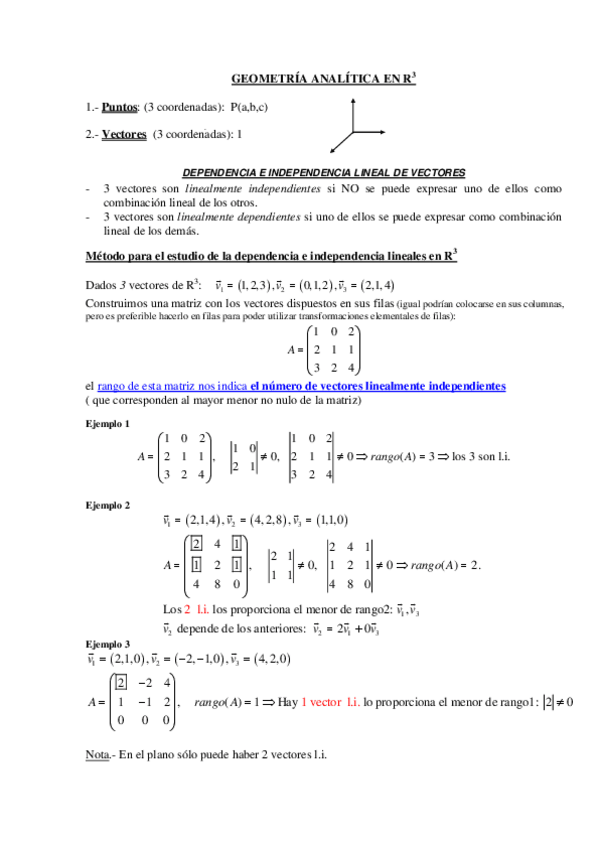 GEOMETRÍA ANALÍTICA EN $R^3$

1.- Puntos: (3 coordenadas): P(a,b,c)

2.- Vectores (3 coordenadas): 1

DEPENDENCIA E INDEPENDENCIA LINEAL DE VECTORES

- 3 vectores son linealmente independientes si NO se puede expresar uno de ellos como combinación lineal de los otros.
- 3 vectores son linealmente dependientes si uno de ellos se puede expresar como combinación lineal de los demás.

Método para el estudio de la dependencia e independencia lineales en $R^3$

Dados 3 vectores de $R^3$: $\vec{v}_1 = (1,2,3), \vec{v}_2 = (0,1,2), \vec{v}_3 = (2,1,4)$

Construimos una matriz con los vectores dispuestos en sus filas (igual podrían colocarse en sus columnas, pero es preferible hacerlo en filas para poder utilizar transformaciones elementales de filas):

$A = \begin{pmatrix} 1 & 0 & 2 \\ 2 & 1 & 1 \\ 3 & 2 & 4 \end{pmatrix}$

el rango de esta matriz nos indica el número de vectores linealmente independientes
( que corresponden al mayor menor no nulo de la matriz)

Ejemplo 1

$A = \begin{pmatrix} 1 & 0 & 2 \\ 2 & 1 & 1 \\ 3 & 2 & 4 \end{pmatrix}, \quad \begin{vmatrix} 1 & 0 \\ 2 & 1 \end{vmatrix} \neq 0, \quad \begin{vmatrix} 1 & 0 & 2 \\ 2 & 1 & 1 \\ 3 & 2 & 4 \end{vmatrix} \neq 0 \Rightarrow rango(A) = 3 \Rightarrow$ los 3 son l.i.

Ejemplo 2

$\vec{v}_1 = (2,1,4), \vec{v}_2 = (4,2,8), \vec{v}_3 = (1,1,0)$

$A = \begin{pmatrix} \boxed{2} & 4 & \boxed{1} \\ \boxed{1} & 2 & \boxed{1} \\ 4 & 8 & 0 \end{pmatrix}, \quad \begin{vmatrix} 2 & 1 \\ 1 & 1 \end{vmatrix} \neq 0, \quad \begin{vmatrix} 2 & 4 & 1 \\ 1 & 2 & 1 \\ 4 & 8 & 0 \end{vmatrix} \neq 0 \Rightarrow rango(A) = 2.$

Los 2 l.i. los proporciona el menor de rango2: $\vec{v}_1, \vec{v}_3$

$\vec{v}_2$ depende de los anteriores: $\vec{v}_2 = 2\vec{v}_1 + 0\vec{v}_3$

Ejemplo 3

$\vec{v}_1 = (2,1,0), \vec{v}_2 = (-2,-1,0), \vec{v}_3 = (4,2,0)$

$A = \begin{pmatrix} \boxed{2} & -2 & 4 \\ 1 & -1 & 2 \\ 0 & 0 & 0 \end{pmatrix}, \quad rango(A) = 1 \Rightarrow$ Hay 1 vector l.i. lo proporciona el menor de rango1: $|2| \neq 0$

Nota.- En el plano sólo puede haber 2 vectores l.i.